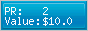 PR: 2
Value:$10.0